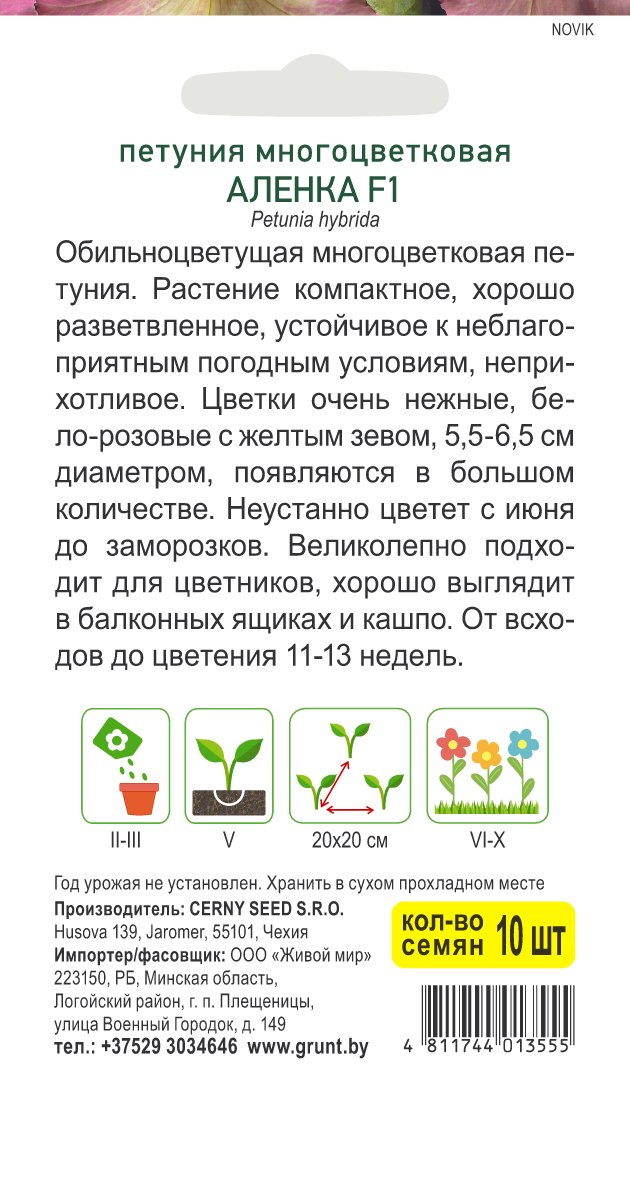 NOVIK

петуния многоцветковая
АЛЕНКА F1
Petunia hybrida

Обильноцветущая многоцветковая петуния. Растение компактное, хорошо разветвленное, устойчивое к неблагоприятным погодным условиям, неприхотливое. Цветки очень нежные, бело-розовые с желтым зевом, 5,5-6,5 см диаметром, появляются в большом количестве. Неустанно цветет с июня до заморозков. Великолепно подходит для цветников, хорошо выглядит в балконных ящиках и кашпо. От всходов до цветения 11-13 недель.

II-III
V
20x20 см
VI-X

Год урожая не установлен. Хранить в сухом прохладном месте
Производитель: CERNY SEED S.R.O.
Husova 139, Jaromer, 55101, Чехия
Импортер/фасовщик: ООО «Живой мир»
223150, РБ, Минская область,
Логойский район, г. п. Плещеницы,
улица Военный Городок, д. 149
тел.: +37529 3034646 www.grunt.by

кол-во семян 10 шт

4 811744 013555